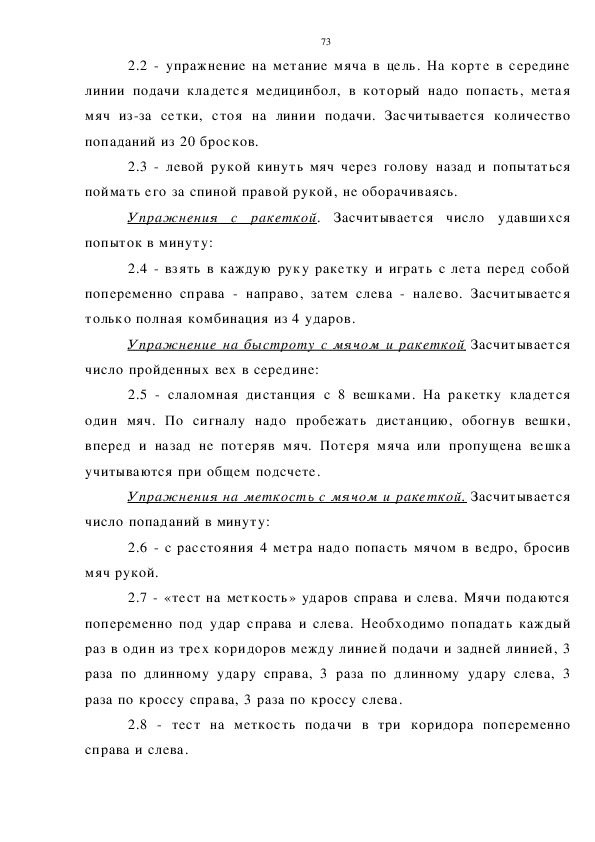 73

2.2 - упражнение на метание мяча в цель. На корте в середине линии подачи кладется медицинбол, в который надо попасть, метая мяч из-за сетки, стоя на линии подачи. Засчитывается количество попаданий из 20 бросков.

2.3 - левой рукой кинуть мяч через голову назад и попытаться поймать его за спиной правой рукой, не оборачиваясь.

Упражнения с ракеткой. Засчитывается число удавшихся попыток в минуту:

2.4 - взять в каждую руку ракетку и играть с лета перед собой попеременно справа - направо, затем слева - налево. Засчитывается только полная комбинация из 4 ударов.

Упражнение на быстроту с мячом и ракеткой Засчитывается число пройденных вех в середине:

2.5 - слаломная дистанция с 8 вешками. На ракетку кладется один мяч. По сигналу надо пробежать дистанцию, обогнув вешки, вперед и назад не потеряв мяч. Потеря мяча или пропущена вешка учитываются при общем подсчете.

Упражнения на меткость с мячом и ракеткой. Засчитывается число попаданий в минуту:

2.6 - с расстояния 4 метра надо попасть мячом в ведро, бросив мяч рукой.

2.7 - «тест на меткость» ударов справа и слева. Мячи подаются попеременно под удар справа и слева. Необходимо попадать каждый раз в один из трех коридоров между линией подачи и задней линией, 3 раза по длинному удару справа, 3 раза по длинному удару слева, 3 раза по кроссу справа, 3 раза по кроссу слева.

2.8 - тест на меткость подачи в три коридора попеременно справа и слева.